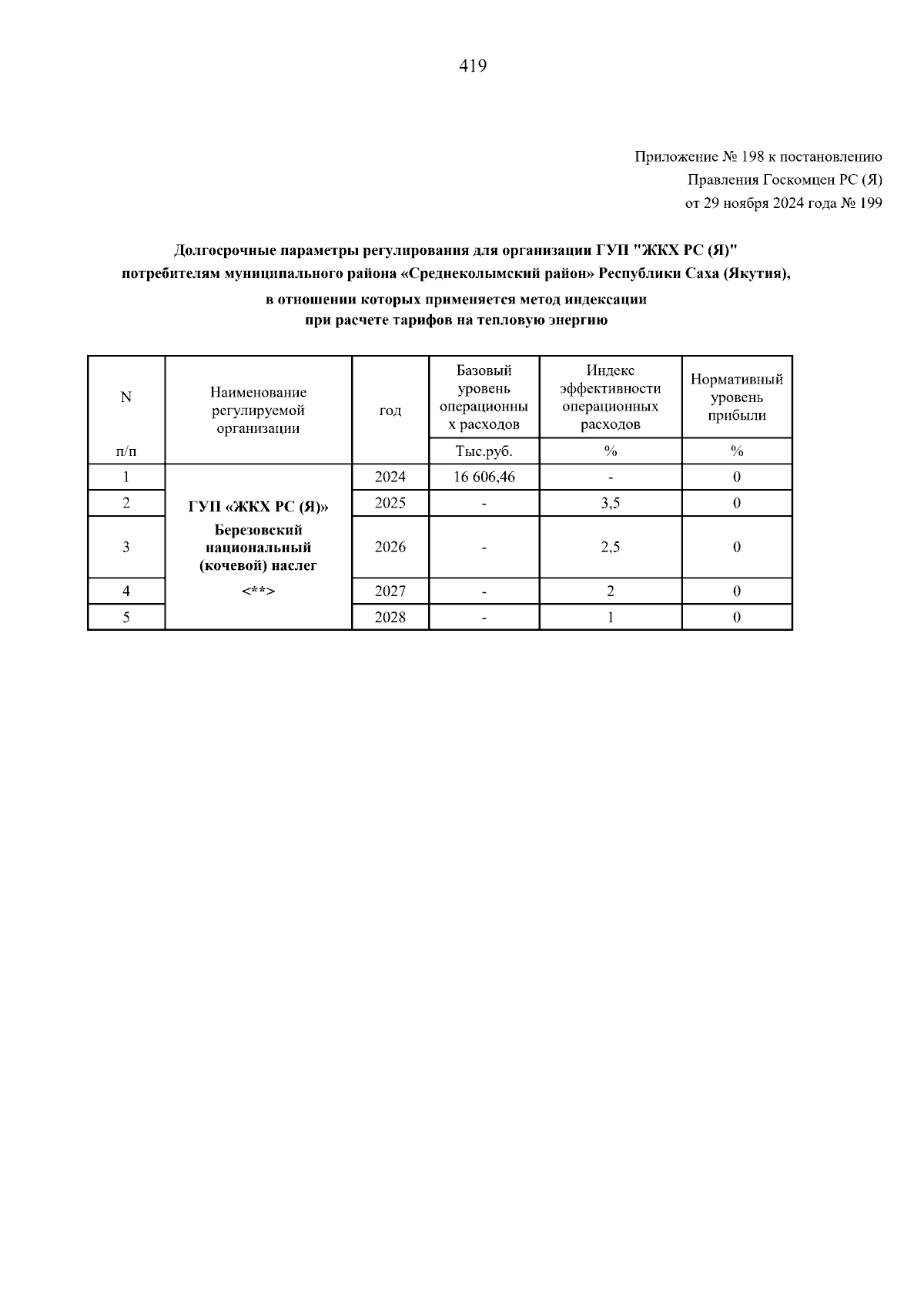 419

Приложение № 198 к постановлению
Правления Госкомцен РС (Я)
от 29 ноября 2024 года № 199

Долгосрочные параметры регулирования для организации ГУП "ЖКХ РС (Я)"
потребителям муниципального района «Среднеколымский район» Республики Саха (Якутия),
в отношении которых применяется метод индексации
при расчете тарифов на тепловую энергию

| N п/п | Наименование регулируемой организации | год | Базовый уровень операционных расходов | Индекс эффективности операционных расходов | Нормативный уровень прибыли |
|---|---|---|---|---|---|
| | | | Тыс.руб. | % | % |
| 1 | ГУП «ЖКХ РС (Я)» Березовский национальный (кочевой) наслег <**> | 2024 | 16 606,46 | - | 0 |
| 2 | | 2025 | - | 3,5 | 0 |
| 3 | | 2026 | - | 2,5 | 0 |
| 4 | | 2027 | - | 2 | 0 |
| 5 | | 2028 | - | 1 | 0 |